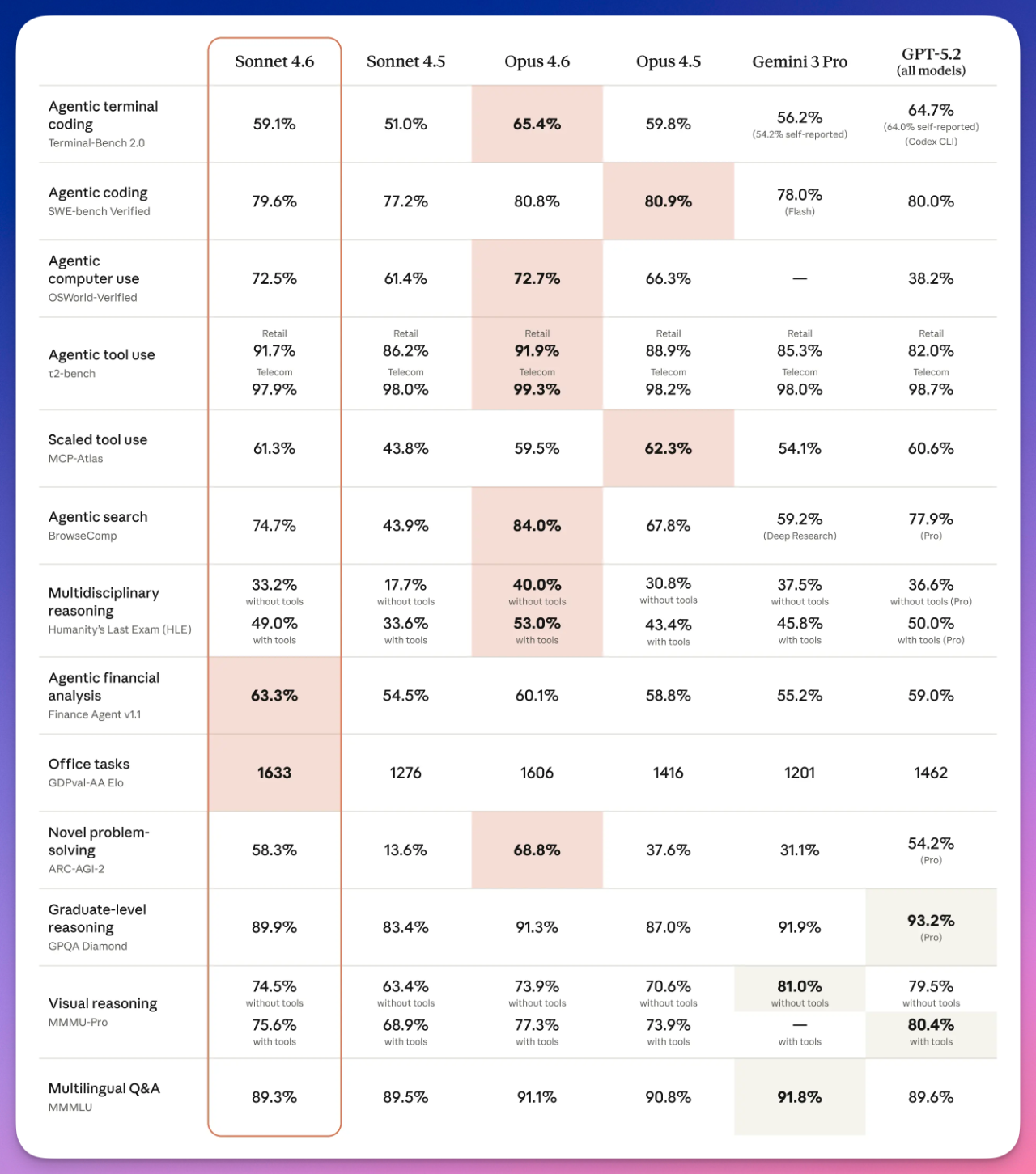 | | Sonnet 4.6 | Sonnet 4.5 | Opus 4.6 | Opus 4.5 | Gemini 3 Pro | GPT-5.2 (all models) |
|---|---|---|---|---|---|---|
| Agentic terminal coding Terminal-Bench 2.0 | 59.1% | 51.0% | 65.4% | 59.8% | 56.2% (54.2% self-reported) | 64.7% (64.0% self-reported) (Codex CLI) |
| Agentic coding SWE-bench Verified | 79.6% | 77.2% | 80.8% | 80.9% | 78.0% (Flash) | 80.0% |
| Agentic computer use OSWorld-Verified | 72.5% | 61.4% | 72.7% | 66.3% | — | 38.2% |
| Agentic tool use τ2-bench | Retail 91.7% Telecom 97.9% | Retail 86.2% Telecom 98.0% | Retail 91.9% Telecom 99.3% | Retail 88.9% Telecom 98.2% | Retail 85.3% Telecom 98.0% | Retail 82.0% Telecom 98.7% |
| Scaled tool use MCP-Atlas | 61.3% | 43.8% | 59.5% | 62.3% | 54.1% | 60.6% |
| Agentic search BrowseComp | 74.7% | 43.9% | 84.0% | 67.8% | 59.2% (Deep Research) | 77.9% (Pro) |
| Multidisciplinary reasoning Humanity's Last Exam (HLE) | 33.2% without tools 49.0% with tools | 17.7% without tools 33.6% with tools | 40.0% without tools 53.0% with tools | 30.8% without tools 43.4% with tools | 37.5% without tools 45.8% with tools | 36.6% without tools (Pro) 50.0% with tools (Pro) |
| Agentic financial analysis Finance Agent v1.1 | 63.3% | 54.5% | 60.1% | 58.8% | 55.2% | 59.0% |
| Office tasks GDPval-AA Elo | 1633 | 1276 | 1606 | 1416 | 1201 | 1462 |
| Novel problem-solving ARC-AGI-2 | 58.3% | 13.6% | 68.8% | 37.6% | 31.1% | 54.2% (Pro) |
| Graduate-level reasoning GPQA Diamond | 89.9% | 83.4% | 91.3% | 87.0% | 91.9% | 93.2% (Pro) |
| Visual reasoning MMMU-Pro | 74.5% without tools 75.6% with tools | 63.4% without tools 68.9% with tools | 73.9% without tools 77.3% with tools | 70.6% without tools 73.9% with tools | 81.0% without tools — with tools | 79.5% without tools 80.4% with tools |
| Multilingual Q&A MMMLU | 89.3% | 89.5% | 91.1% | 90.8% | 91.8% | 89.6% |